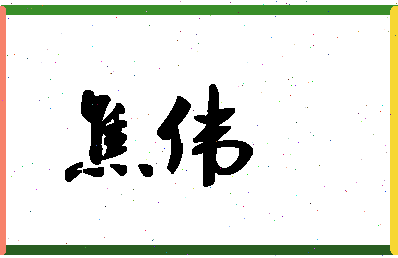 焦伟